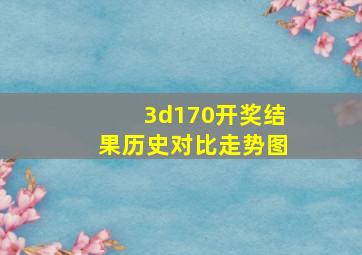 3d170开奖结果历史对比走势图